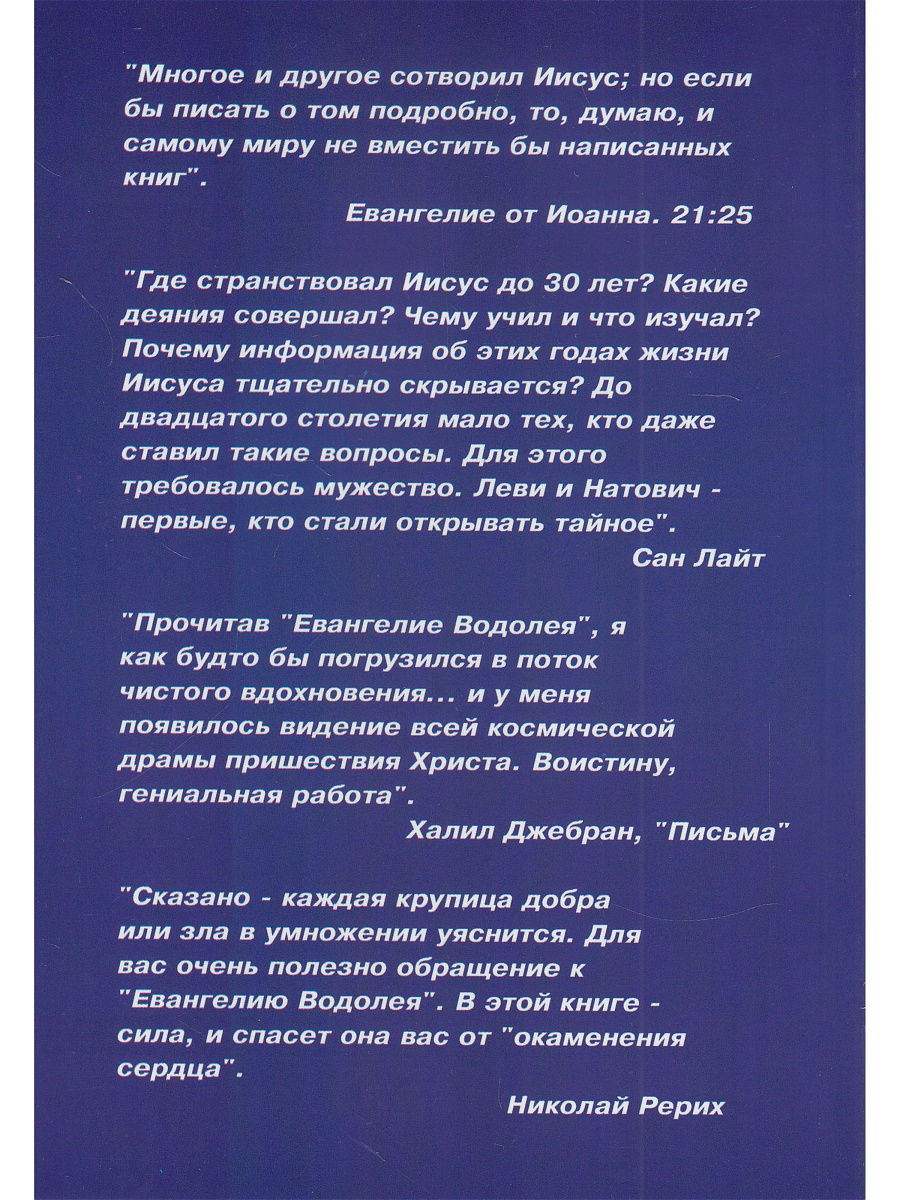 "Многое и другое сотворил Иисус; но если бы писать о том подробно, то, думаю, и самому миру не вместить бы написанных книг".

Евангелие от Иоанна. 21:25

"Где странствовал Иисус до 30 лет? Какие деяния совершал? Чему учил и что изучал? Почему информация об этих годах жизни Иисуса тщательно скрывается? До двадцатого столетия мало тех, кто даже ставил такие вопросы. Для этого требовалось мужество. Леви и Натович - первые, кто стали открывать тайное".

Сан Лайт

"Прочитав "Евангелие Водолея", я как будто бы погрузился в поток чистого вдохновения... и у меня появилось видение всей космической драмы пришествия Христа. Воистину, гениальная работа".

Халил Джебран, "Письма"

"Сказано - каждая крупица добра или зла в умножении уяснится. Для вас очень полезно обращение к "Евангелию Водолея". В этой книге - сила, и спасет она вас от "окаменения сердца".

Николай Рерих